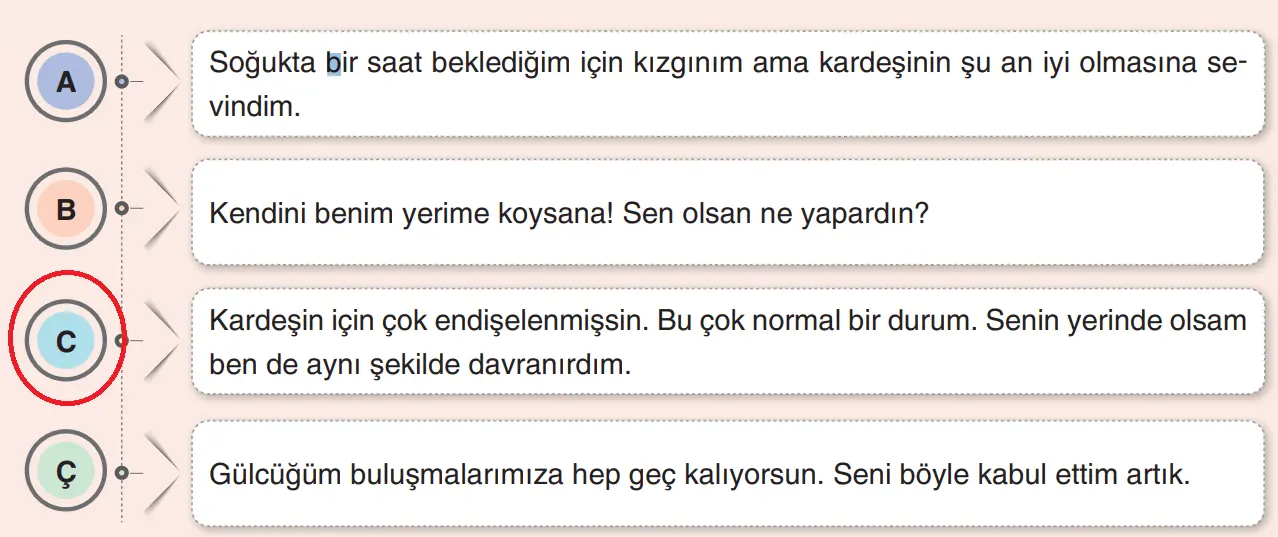 A

Soğukta bir saat beklediğim için kızgınım ama kardeşinin şu an iyi olmasına sevindim.

B

Kendini benim yerime koysana! Sen olsan ne yapardın?

C

Kardeşin için çok endişelenmişsin. Bu çok normal bir durum. Senin yerinde olsam ben de aynı şekilde davranırdım.

Ç

Gülcüğüm buluşmalarımıza hep geç kalıyorsun. Seni böyle kabul ettim artık.